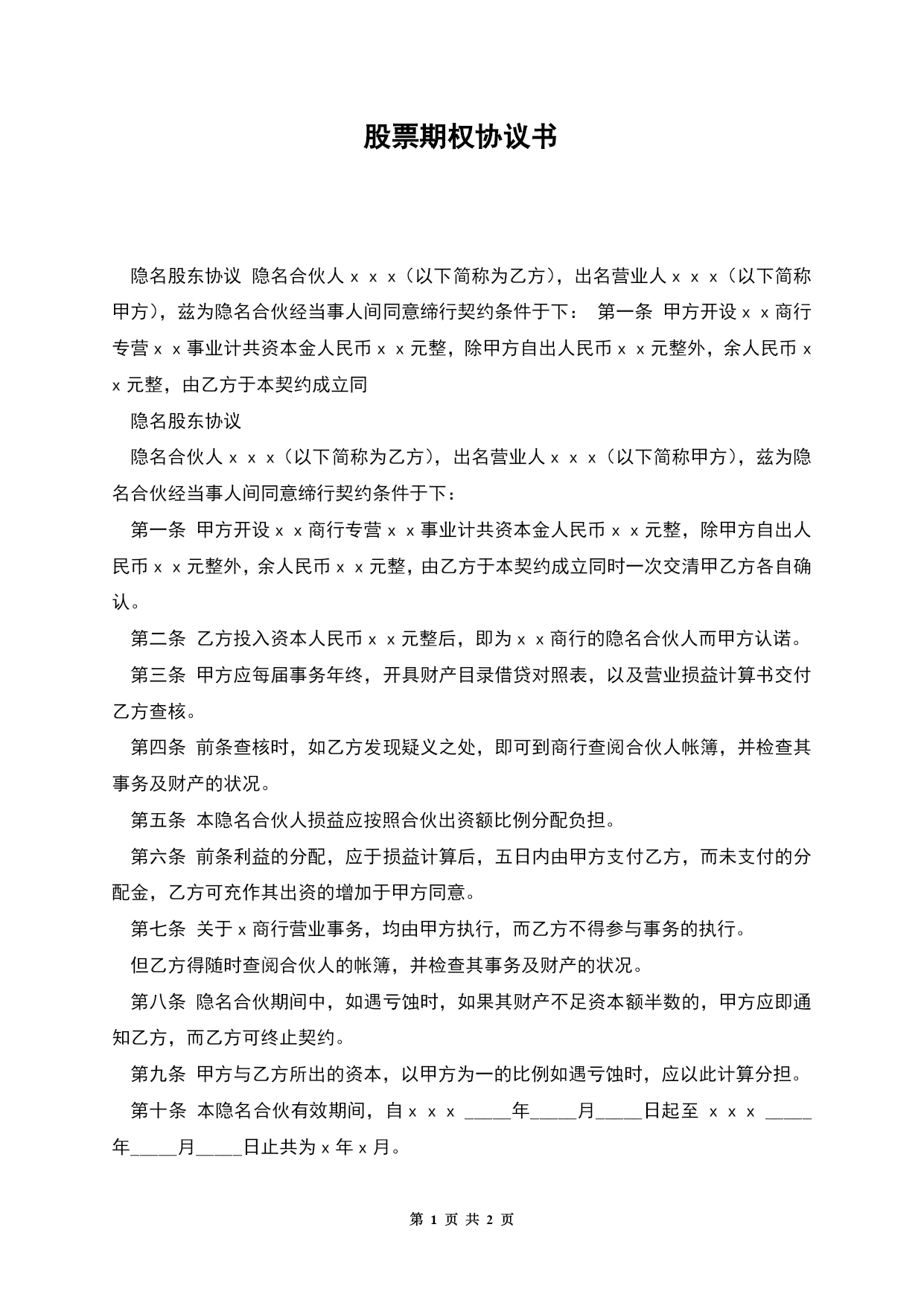 股票期权协议书

隐名股东协议 隐名合伙人ｘｘｘ（以下简称为乙方），出名营业人ｘｘｘ（以下简称甲方），兹为隐名合伙经当事人间同意缔行契约条件于下： 第一条 甲方开设ｘｘ商行专营ｘｘ事业计共资本金人民币ｘｘ元整，除甲方自出人民币ｘｘ元整外，余人民币ｘｘ元整，由乙方于本契约成立同

隐名股东协议

隐名合伙人ｘｘｘ（以下简称为乙方），出名营业人ｘｘｘ（以下简称甲方），兹为隐名合伙经当事人间同意缔行契约条件于下：

第一条 甲方开设ｘｘ商行专营ｘｘ事业计共资本金人民币ｘｘ元整，除甲方自出人民币ｘｘ元整外，余人民币ｘｘ元整，由乙方于本契约成立同时一次交清甲乙方各自确认。

第二条 乙方投入资本人民币ｘｘ元整后，即为ｘｘ商行的隐名合伙人而甲方认诺。

第三条 甲方应每届事务年终，开具财产目录借贷对照表，以及营业损益计算书交付乙方查核。

第四条 前条查核时，如乙方发现疑义之处，即可到商行查阅合伙人帐簿，并检查其事务及财产的状况。

第五条 本隐名合伙人损益应按照合伙出资额比例分配负担。

第六条 前条利益的分配，应于损益计算后，五日内由甲方支付乙方，而未支付的分配金，乙方可充作其出资的增加于甲方同意。

第七条 关于ｘ商行营业事务，均由甲方执行，而乙方不得参与事务的执行。

但乙方得随时查阅合伙人的帐簿，并检查其事务及财产的状况。

第八条 隐名合伙期间中，如遇亏蚀时，如果其财产不足资本额半数的，甲方应即通知乙方，而乙方可终止契约。

第九条 甲方与乙方所出的资本，以甲方为一的比例如遇亏蚀时，应以此计算分担。

第十条 本隐名合伙有效期间，自ｘｘｘ _____年_____月_____日起至 ｘｘｘ _____年_____月_____日止共为ｘ年ｘ月。

第 1 页 共 2 页